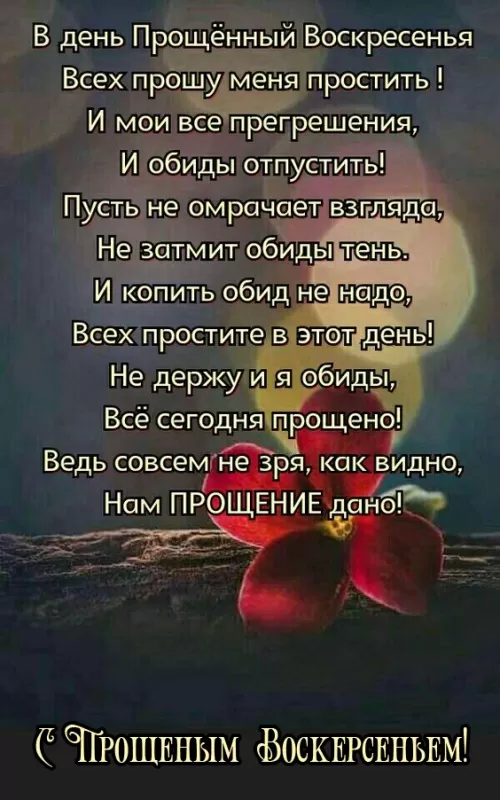 В день Прощённый Воскресенья
Всех прошу меня простить !
И мои все прегрешения,
И обиды отпустить!
Пусть не омрачает взгляда,
Не затмит обиды тень.
И копить обид не надо,
Всех простите в этот день!
Не держу и я обиды,
Всё сегодня прощено!
Ведь совсем не зря, как видно,
Нам ПРОЩЕНИЕ дано!

С Прощеным Воскерсеньем!